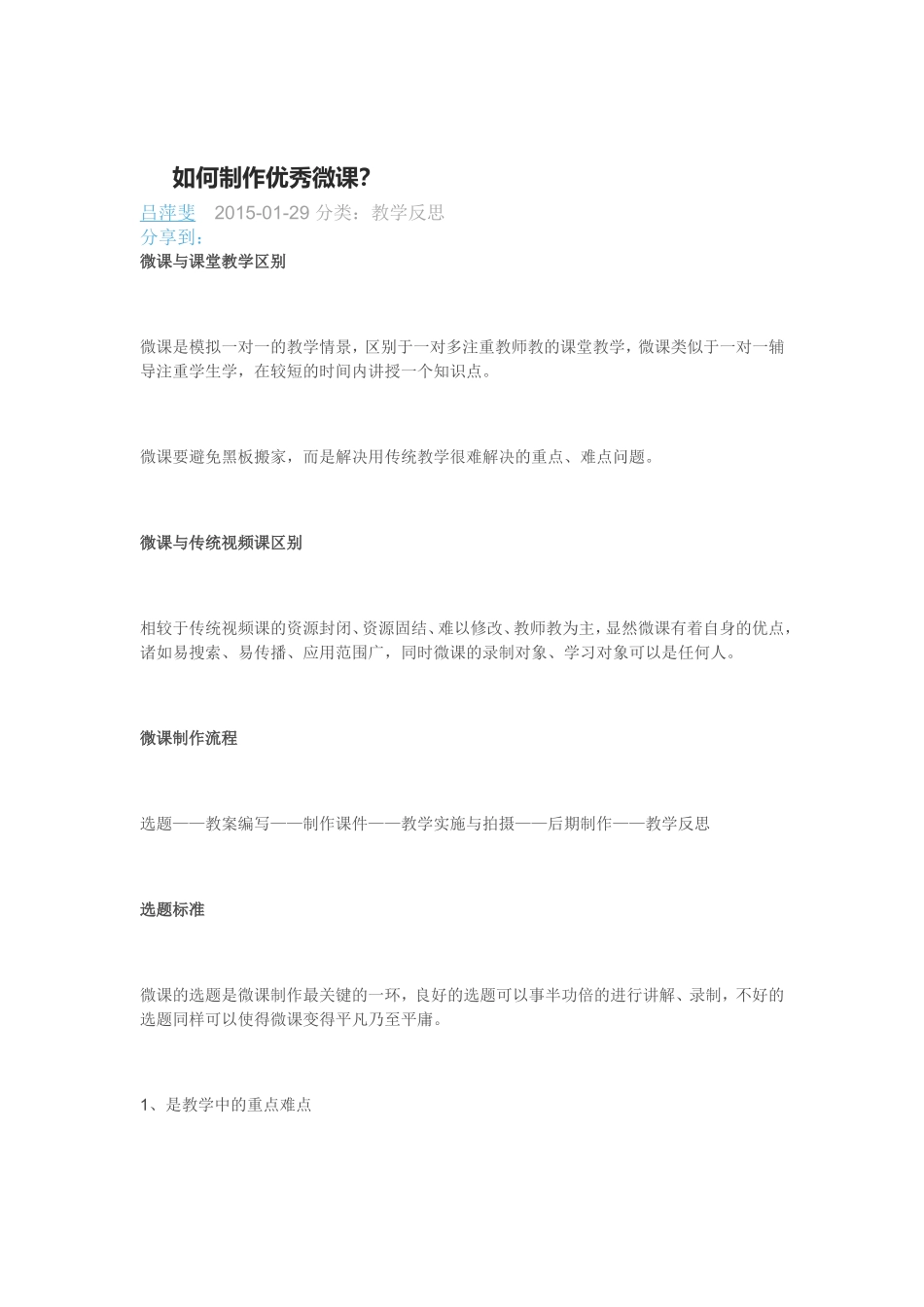 如何制作优秀微课?

吕萍斐 2015-01-29 分类：教学反思

分享到：

微课与课堂教学区别

微课是模拟一对一的教学情景，区别于一对多注重教师教的课堂教学，微课类似于一对一辅导注重学生学，在较短的时间内讲授一个知识点。

微课要避免黑板搬家，而是解决用传统教学很难解决的重点、难点问题。

微课与传统视频课区别

相较于传统视频课的资源封闭、资源固结、难以修改、教师教为主，显然微课有着自身的优点，诸如易搜索、易传播、应用范围广，同时微课的录制对象、学习对象可以是任何人。

微课制作流程

选题——教案编写——制作课件——教学实施与拍摄——后期制作——教学反思

选题标准

微课的选题是微课制作最关键的一环，良好的选题可以事半功倍的进行讲解、录制，不好的选题同样可以使得微课变得平凡乃至平庸。

1、是教学中的重点难点